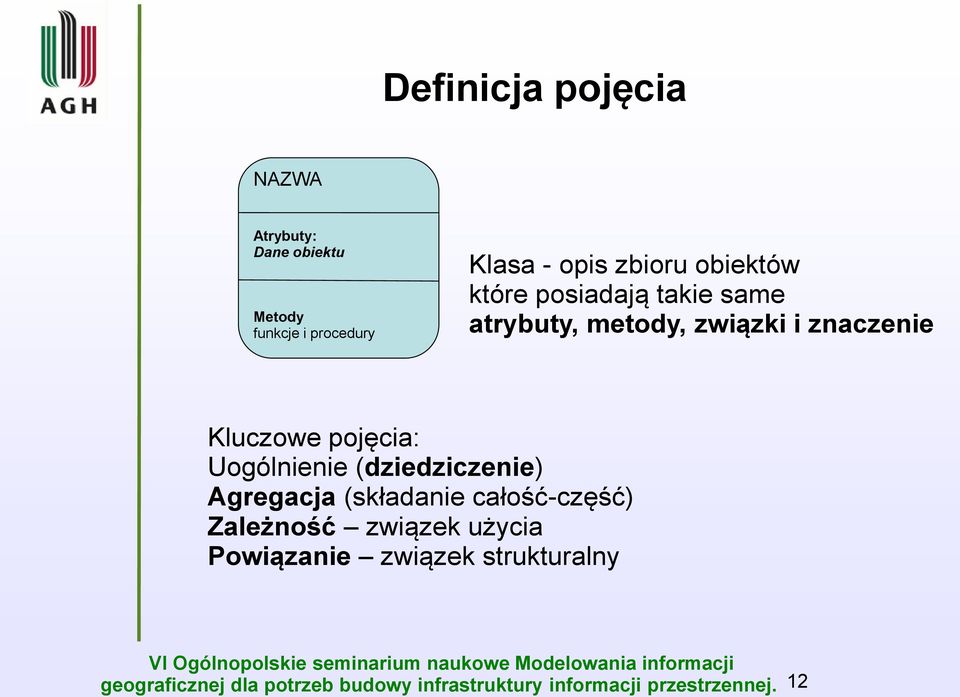 AGH

Definicja pojęcia

NAZWA

Atrybuty:
Dane obiektu

Metody
funkcje i procedury

Klasa - opis zbioru obiektów które posiadają takie same atrybuty, metody, związki i znaczenie

Kluczowe pojęcia:
Uogólnienie (dziedziczenie)
Agregacja (składanie całość-część)
Zależność – związek użycia
Powiązanie – związek strukturalny

VI Ogólnopolskie seminarium naukowe Modelowania informacji geograficznej dla potrzeb budowy infrastruktury informacji przestrzennej.

12